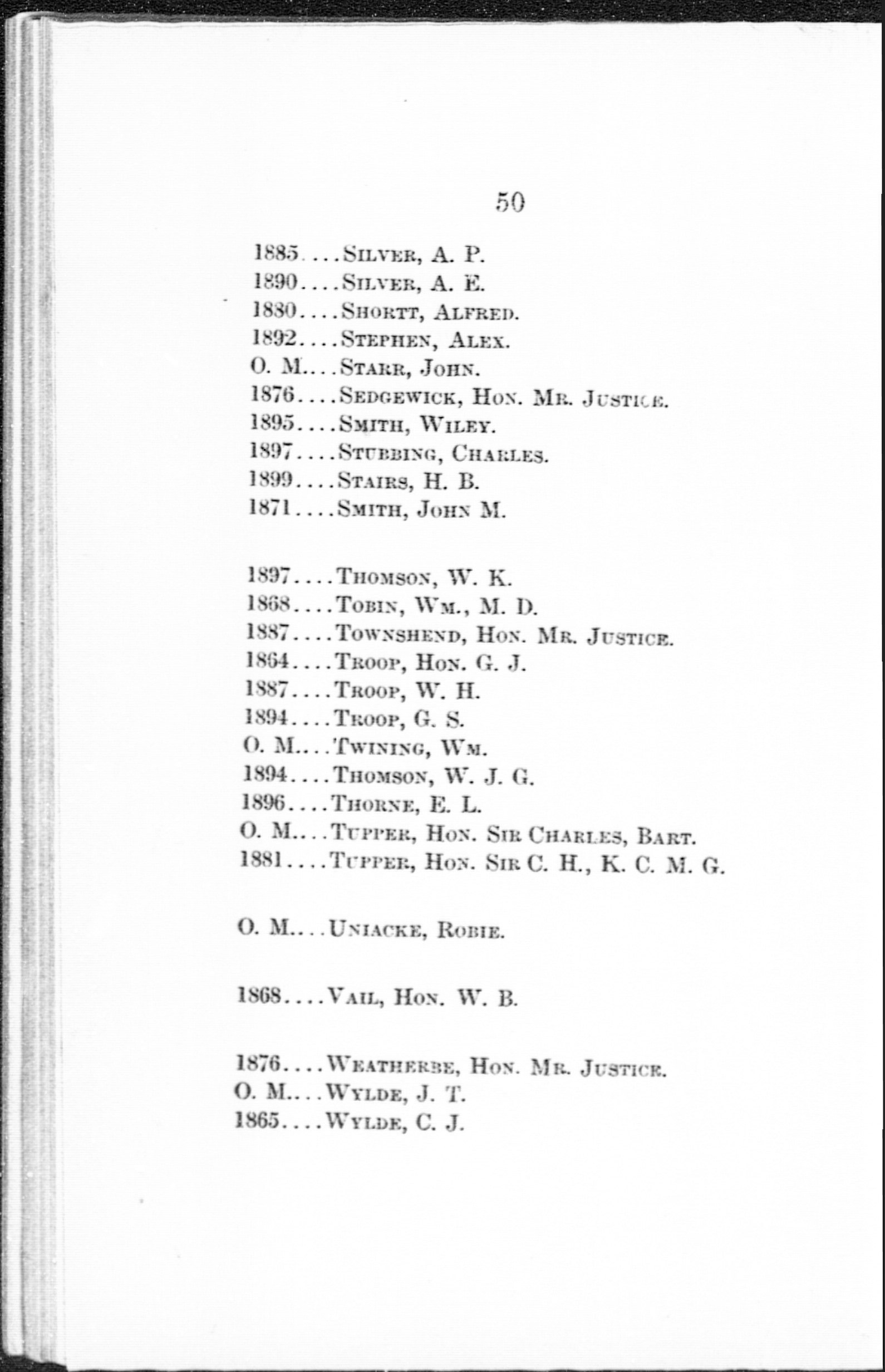 50

1885....Silver, A. P.
1890....Silver, A. E.
1880....Shortt, Alfred.
1892....Stephen, Alex.
O. M....Starr, John.
1876....Sedgewick, Hon. Mr. Justice.
1895....Smith, Wiley.
1897....Stubbing, Charles.
1899....Stairs, H. B.
1871....Smith, John M.

1897....Thomson, W. K.
1868....Tobin, Wm., M. D.
1887....Townshend, Hon. Mr. Justice.
1864....Troop, Hon. G. J.
1887....Troop, W. H.
1894....Troop, G. S.
O. M....Twining, Wm.
1894....Thomson, W. J. G.
1896....Thorne, E. L.
O. M....Tupper, Hon. Sir Charles, Bart.
1881....Tupper, Hon. Sir C. H., K. C. M. G.

O. M....Uniacke, Robie.

1868....Vail, Hon. W. B.

1876....Weatherbe, Hon. Mr. Justice.
O. M....Wylde, J. T.
1865....Wylde, C. J.